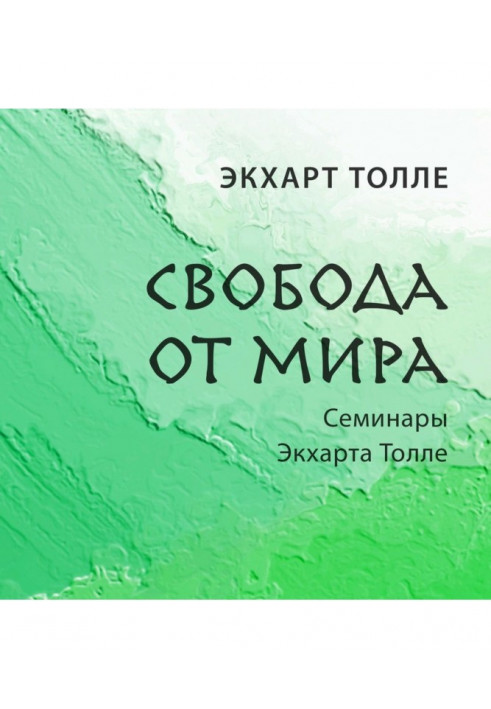 ЭКХАРТ ТОЛЛЕ

СВОБОДА ОТ МИРА

Семинары Экхарта Толле